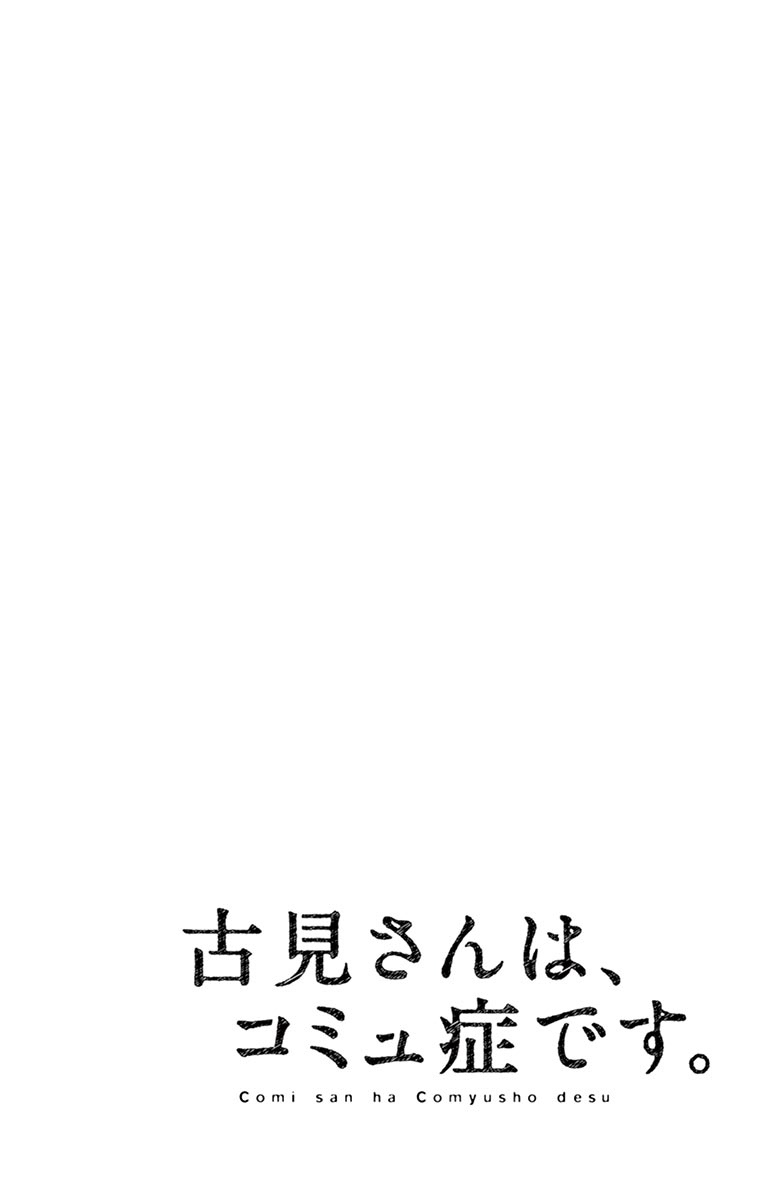 古見さんは、
コミュ症です。
Comi san ha Comyusho desu